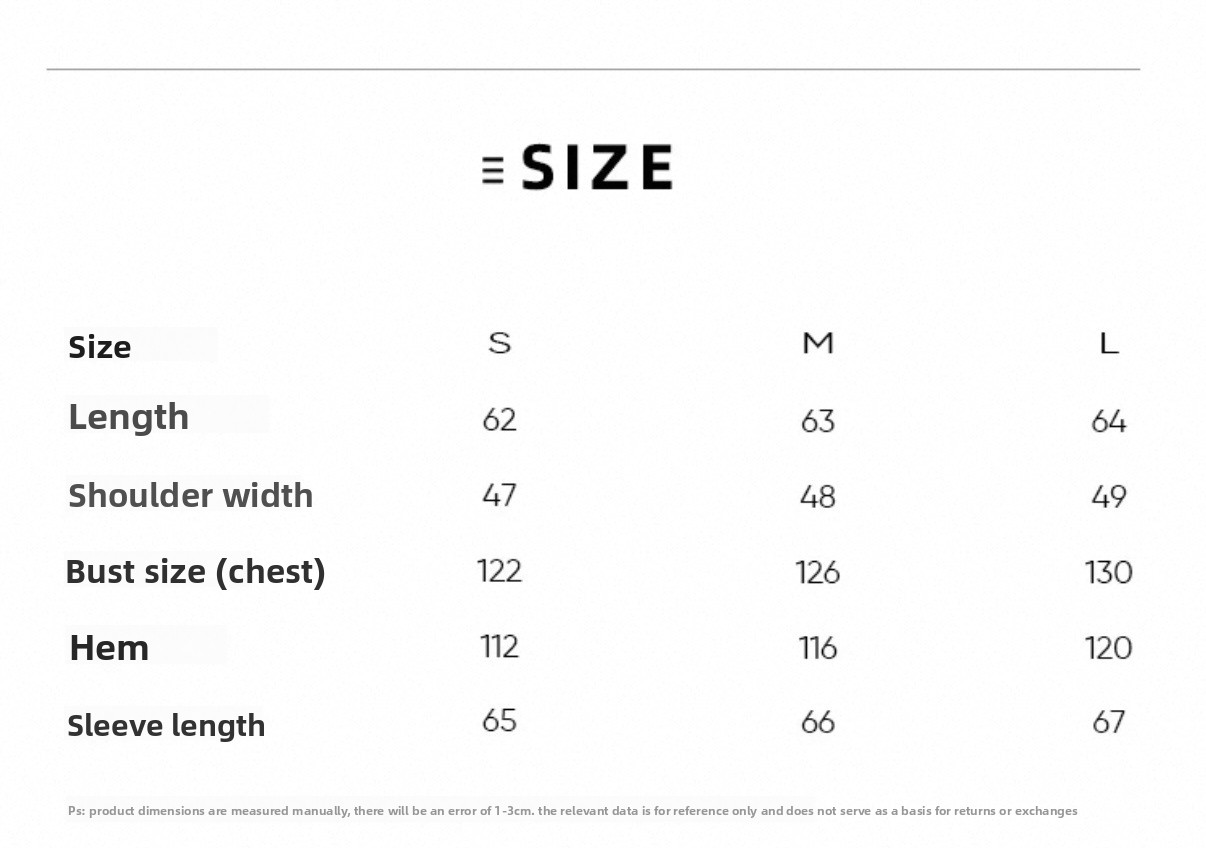 SIZE

| Size | S | M | L |
|---|---|---|---|
| Length | 62 | 63 | 64 |
| Shoulder width | 47 | 48 | 49 |
| Bust size (chest) | 122 | 126 | 130 |
| Hem | 112 | 116 | 120 |
| Sleeve length | 65 | 66 | 67 |

Ps: product dimensions are measured manually, there will be an error of 1-3cm. the relevant data is for reference only and does not serve as a basis for returns or exchanges